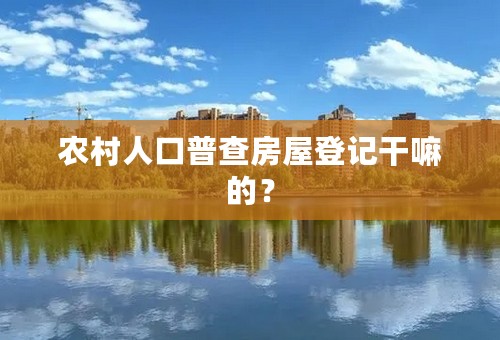 农村人口普查房屋登记干嘛的？